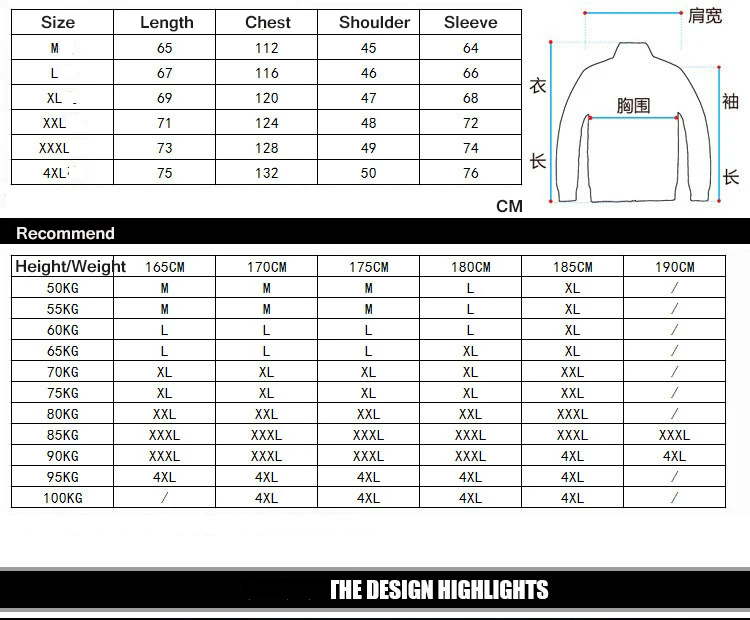 | Size | Length | Chest | Shoulder | Sleeve |
|---|---|---|---|---|
| M | 65 | 112 | 45 | 64 |
| L | 67 | 116 | 46 | 66 |
| XL | 69 | 120 | 47 | 68 |
| XXL | 71 | 124 | 48 | 72 |
| XXXL | 73 | 128 | 49 | 74 |
| 4XL | 75 | 132 | 50 | 76 |

肩宽
衣长
胸围
袖长
CM

Recommend

| Height/Weight | 165CM | 170CM | 175CM | 180CM | 185CM | 190CM |
|---|---|---|---|---|---|---|
| 50KG | M | M | M | L | XL | / |
| 55KG | M | M | M | L | XL | / |
| 60KG | L | L | L | L | XL | / |
| 65KG | L | L | L | XL | XL | / |
| 70KG | XL | XL | XL | XL | XXL | / |
| 75KG | XL | XL | XL | XL | XXL | / |
| 80KG | XXL | XXL | XXL | XXL | XXXL | / |
| 85KG | XXXL | XXXL | XXXL | XXXL | XXXL | XXXL |
| 90KG | XXXL | XXXL | XXXL | XXXL | 4XL | 4XL |
| 95KG | 4XL | 4XL | 4XL | 4XL | 4XL | / |
| 100KG | / | 4XL | 4XL | 4XL | 4XL | / |

THE DESIGN HIGHLIGHTS